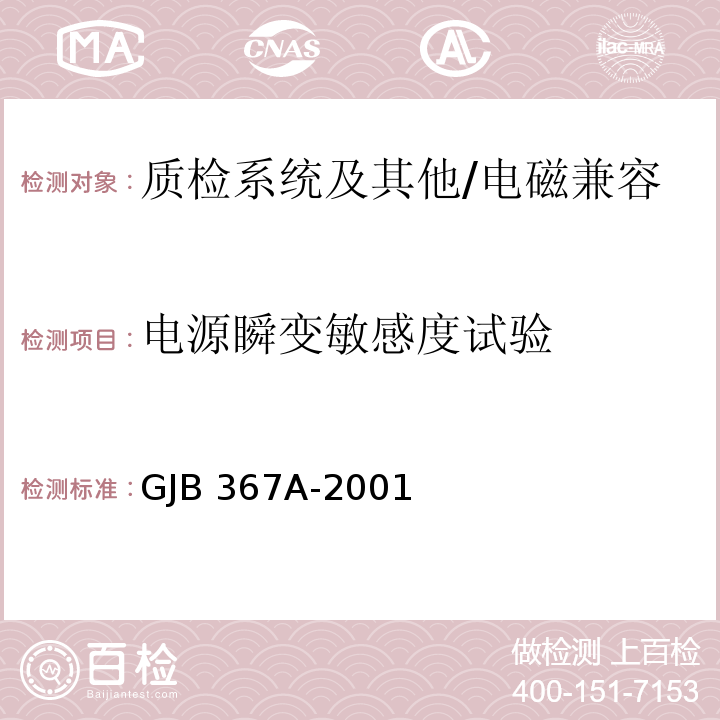 MA CNAS AC ilac-MRA

检测对象：质检系统及其他/电磁兼容

检测项目：电源瞬变敏感度试验

检测标准：GJB 367A-2001

百检
Baijiantest.com

做检测 上百检
400-151-7153